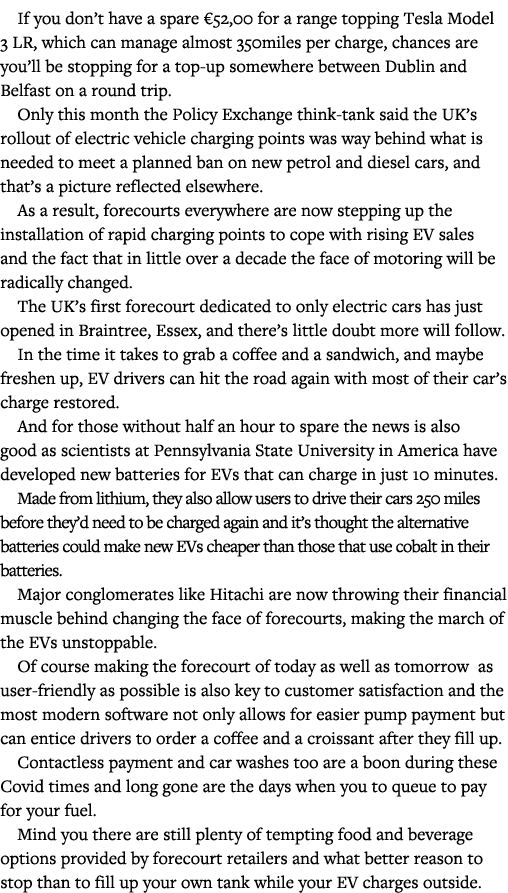 If you don't have a spare €52,00 for a range topping Tesla Model 3 LR, which can manage almost 350miles per charge, chances are you'll be stopping for a top-up somewhere between Dublin and Belfast on a round trip.

Only this month the Policy Exchange think-tank said the UK's rollout of electric vehicle charging points was way behind what is needed to meet a planned ban on new petrol and diesel cars, and that's a picture reflected elsewhere.

As a result, forecourts everywhere are now stepping up the installation of rapid charging points to cope with rising EV sales and the fact that in little over a decade the face of motoring will be radically changed.

The UK's first forecourt dedicated to only electric cars has just opened in Braintree, Essex, and there's little doubt more will follow.

In the time it takes to grab a coffee and a sandwich, and maybe freshen up, EV drivers can hit the road again with most of their car's charge restored.

And for those without half an hour to spare the news is also good as scientists at Pennsylvania State University in America have developed new batteries for EVs that can charge in just 10 minutes.

Made from lithium, they also allow users to drive their cars 250 miles before they'd need to be charged again and it's thought the alternative batteries could make new EVs cheaper than those that use cobalt in their batteries.

Major conglomerates like Hitachi are now throwing their financial muscle behind changing the face of forecourts, making the march of the EVs unstoppable.

Of course making the forecourt of today as well as tomorrow as user-friendly as possible is also key to customer satisfaction and the most modern software not only allows for easier pump payment but can entice drivers to order a coffee and a croissant after they fill up.

Contactless payment and car washes too are a boon during these Covid times and long gone are the days when you to queue to pay for your fuel.

Mind you there are still plenty of tempting food and beverage options provided by forecourt retailers and what better reason to stop than to fill up your own tank while your EV charges outside.